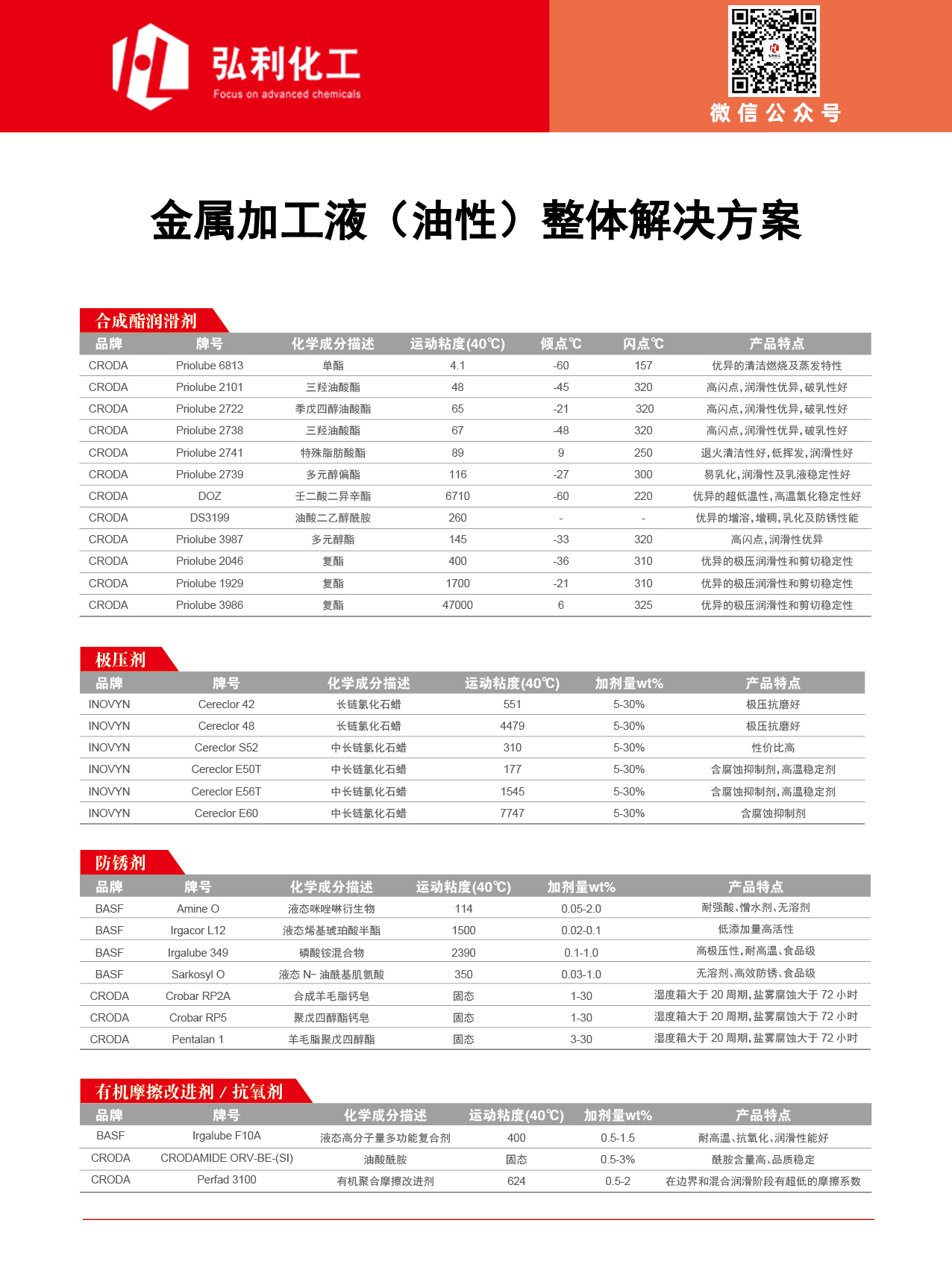 弘利化工
Focus on advanced chemicals

微信公众号

金属加工液（油性）整体解决方案

合成酯润滑剂

| 品牌 | 牌号 | 化学成分描述 | 运动粘度(40℃) | 倾点℃ | 闪点℃ | 产品特点 |
|---|---|---|---|---|---|---|
| CRODA | Priolube 6813 | 单酯 | 4.1 | -60 | 157 | 优异的清洁燃烧及蒸发特性 |
| CRODA | Priolube 2101 | 三羟油酸酯 | 48 | -45 | 320 | 高闪点，润滑性优异，破乳性好 |
| CRODA | Priolube 2722 | 季戊四醇油酸酯 | 65 | -21 | 320 | 高闪点，润滑性优异，破乳性好 |
| CRODA | Priolube 2738 | 三羟油酸酯 | 67 | -48 | 320 | 高闪点，润滑性优异，破乳性好 |
| CRODA | Priolube 2741 | 特殊脂肪酸酯 | 89 | 9 | 250 | 退火清洁性好，低挥发，润滑性好 |
| CRODA | Priolube 2739 | 多元醇偏酯 | 116 | -27 | 300 | 易乳化，润滑性及乳液稳定性好 |
| CRODA | DOZ | 壬二酸二异辛酯 | 6710 | -60 | 220 | 优异的超低温性，高温氧化稳定性好 |
| CRODA | DS3199 | 油酸二乙醇酰胺 | 260 | - | - | 优异的增溶，增稠，乳化及防锈性能 |
| CRODA | Priolube 3987 | 多元醇酯 | 145 | -33 | 320 | 高闪点，润滑性优异 |
| CRODA | Priolube 2046 | 复酯 | 400 | -36 | 310 | 优异的极压润滑性和剪切稳定性 |
| CRODA | Priolube 1929 | 复酯 | 1700 | -21 | 310 | 优异的极压润滑性和剪切稳定性 |
| CRODA | Priolube 3986 | 复酯 | 47000 | 6 | 325 | 优异的极压润滑性和剪切稳定性 |

极压剂

| 品牌 | 牌号 | 化学成分描述 | 运动粘度(40℃) | 加剂量wt% | 产品特点 |
|---|---|---|---|---|---|
| INOVYN | Cereclor 42 | 长链氯化石蜡 | 551 | 5-30% | 极压抗磨好 |
| INOVYN | Cereclor 48 | 长链氯化石蜡 | 4479 | 5-30% | 极压抗磨好 |
| INOVYN | Cereclor S52 | 中长链氯化石蜡 | 310 | 5-30% | 性价比高 |
| INOVYN | Cereclor E50T | 中长链氯化石蜡 | 177 | 5-30% | 含腐蚀抑制剂，高温稳定剂 |
| INOVYN | Cereclor E56T | 中长链氯化石蜡 | 1545 | 5-30% | 含腐蚀抑制剂，高温稳定剂 |
| INOVYN | Cereclor E60 | 中长链氯化石蜡 | 7747 | 5-30% | 含腐蚀抑制剂 |

防锈剂

| 品牌 | 牌号 | 化学成分描述 | 运动粘度(40℃) | 加剂量wt% | 产品特点 |
|---|---|---|---|---|---|
| BASF | Amine O | 液态咪唑啉衍生物 | 114 | 0.05-2.0 | 耐强酸、憎水剂、无溶剂 |
| BASF | Irgacor L12 | 液态烯基琥珀酸半酯 | 1500 | 0.02-0.1 | 低添加量高活性 |
| BASF | Irgalube 349 | 磷酸铵混合物 | 2390 | 0.1-1.0 | 高极压性，耐高温、食品级 |
| BASF | Sarkosyl O | 液态 N- 油酰基肌氨酸 | 350 | 0.03-1.0 | 无溶剂、高效防锈、食品级 |
| CRODA | Crobar RP2A | 合成羊毛脂钙皂 | 固态 | 1-30 | 湿度箱大于 20 周期，盐雾腐蚀大于 72 小时 |
| CRODA | Crobar RP5 | 聚戊四醇酯钙皂 | 固态 | 1-30 | 湿度箱大于 20 周期，盐雾腐蚀大于 72 小时 |
| CRODA | Pentalan 1 | 羊毛脂聚戊四醇酯 | 固态 | 3-30 | 湿度箱大于 20 周期，盐雾腐蚀大于 72 小时 |

有机摩擦改进剂 / 抗氧剂

| 品牌 | 牌号 | 化学成分描述 | 运动粘度(40℃) | 加剂量wt% | 产品特点 |
|---|---|---|---|---|---|
| BASF | Irgalube F10A | 液态高分子量多功能复合剂 | 400 | 0.5-1.5 | 耐高温、抗氧化、润滑性能好 |
| CRODA | CRODAMIDE ORV-BE-(SI) | 油酸酰胺 | 固态 | 0.5-3% | 酰胺含量高、品质稳定 |
| CRODA | Perfad 3100 | 有机聚合摩擦改进剂 | 624 | 0.5-2 | 在边界和混合润滑阶段有超低的摩擦系数 |